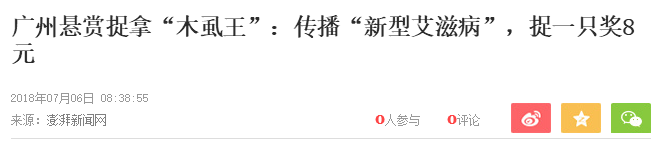 广州悬赏捉拿“木虱王”：传播“新型艾滋病”，捉一只奖8元

2018年07月06日 08:38:55

来源：澎湃新闻网

0人参与 0评论